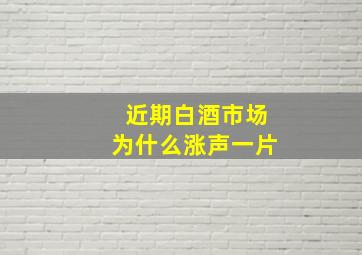 近期白酒市场
为什么涨声一片